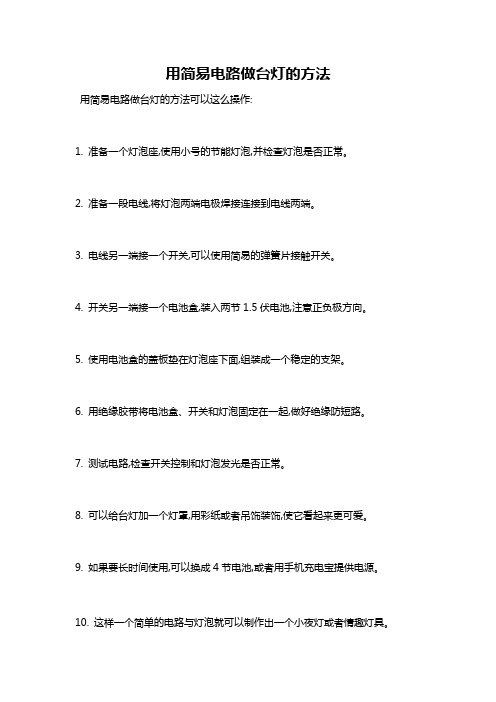 用简易电路做台灯的方法

用简易电路做台灯的方法可以这么操作:

1. 准备一个灯泡座,使用小号的节能灯泡,并检查灯泡是否正常。

2. 准备一段电线,将灯泡两端电极焊接连接到电线两端。

3. 电线另一端接一个开关,可以使用简易的弹簧片接触开关。

4. 开关另一端接一个电池盒,装入两节 1.5 伏电池,注意正负极方向。

5. 使用电池盒的盖板垫在灯泡座下面,组装成一个稳定的支架。

6. 用绝缘胶带将电池盒、开关和灯泡固定在一起,做好绝缘防短路。

7. 测试电路,检查开关控制和灯泡发光是否正常。

8. 可以给台灯加一个灯罩,用彩纸或者吊饰装饰,使它看起来更可爱。

9. 如果要长时间使用,可以换成 4 节电池,或者用手机充电宝提供电源。

10. 这样一个简单的电路与灯泡就可以制作出一个小夜灯或者情趣灯具。